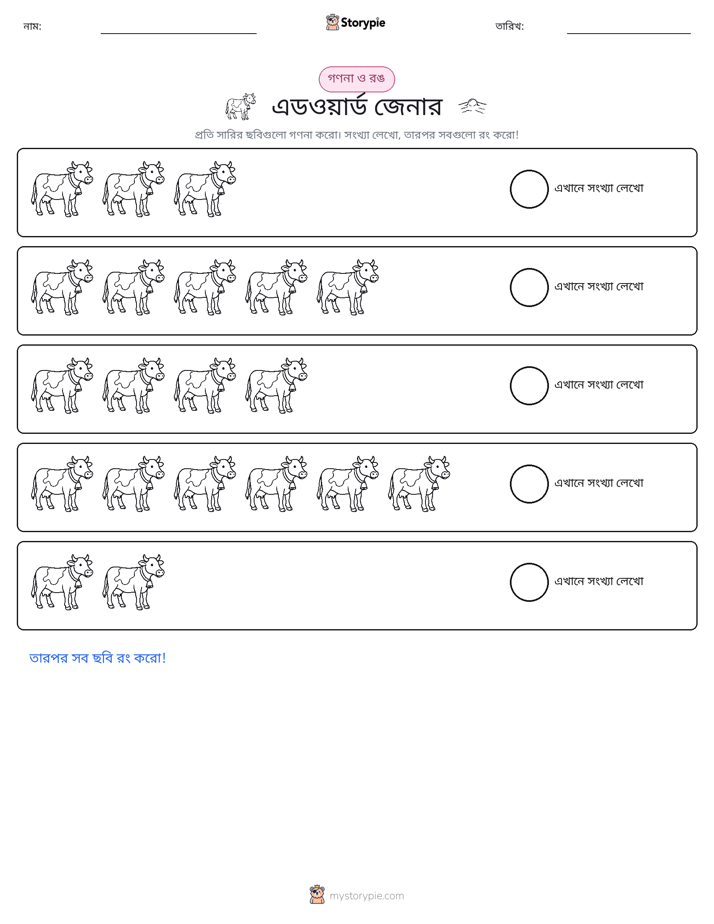 নাম: ____ Storypie তারিখ: ____

গণনা ও রঙ

এডওয়ার্ড জেনার

প্রতি সারির ছবিগুলো গণনা করো। সংখ্যা লেখো, তারপর সবগুলো রং করো!

এখানে সংখ্যা লেখো

এখানে সংখ্যা লেখো

এখানে সংখ্যা লেখো

এখানে সংখ্যা লেখো

এখানে সংখ্যা লেখো

তারপর সব ছবি রং করো!

mystorypie.com